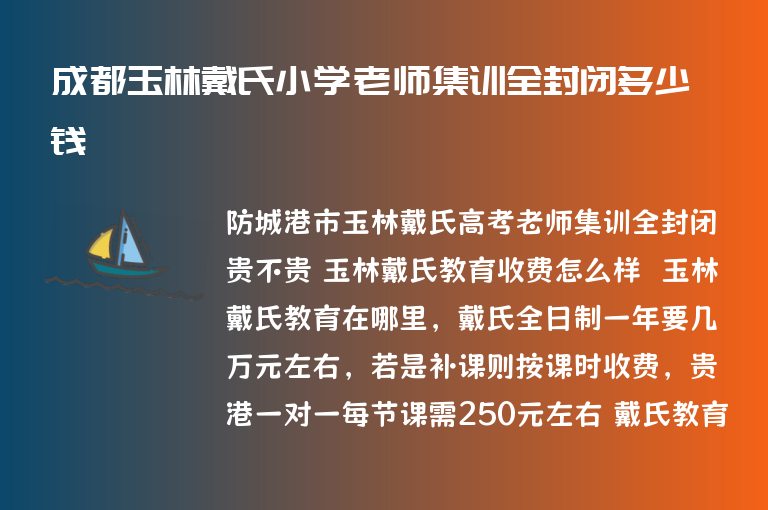 成都玉林戴氏小学老师集训全封闭多少钱

防城港市玉林戴氏高考老师集训全封闭贵不贵 玉林戴氏教育收费怎么样 玉林戴氏教育在哪里，戴氏全日制一年要几万元左右，若是补课则按课时收费，贵港一对一每节课需250元左右 戴氏教育